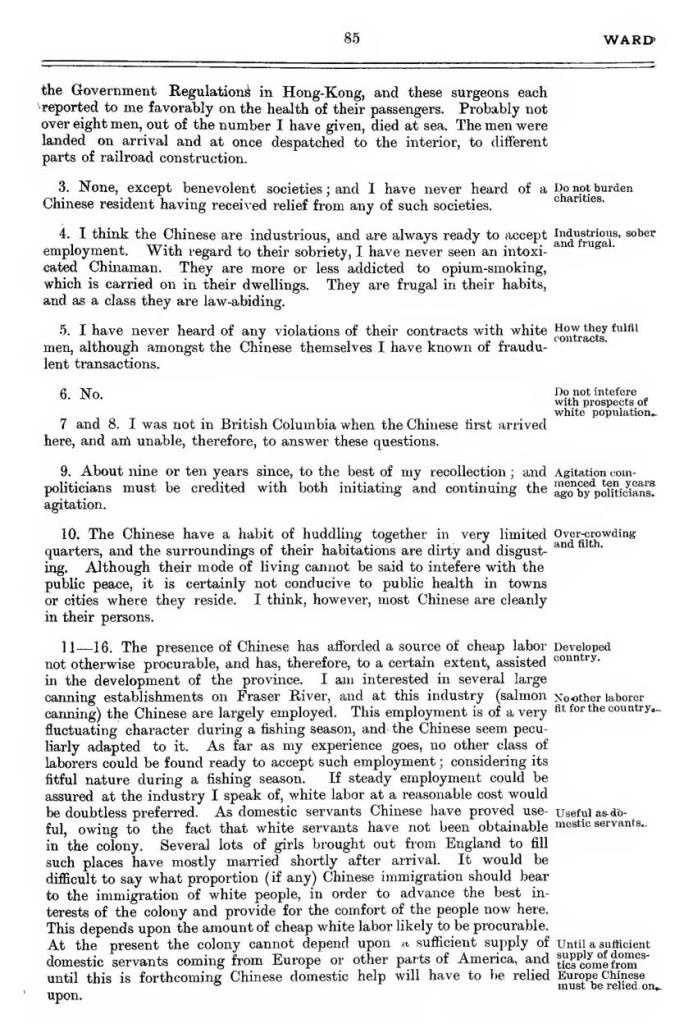 85

WARD

the Government Regulations in Hong-Kong, and these surgeons each reported to me favorably on the health of their passengers. Probably not over eight men, out of the number I have given, died at sea. The men were landed on arrival and at once despatched to the interior, to different parts of railroad construction.

3. None, except benevolent societies; and I have never heard of a Chinese resident having received relief from any of such societies.

Do not burden charities.

4. I think the Chinese are industrious, and are always ready to accept employment. With regard to their sobriety, I have never seen an intoxicated Chinaman. They are more or less addicted to opium-smoking, which is carried on in their dwellings. They are frugal in their habits, and as a class they are law-abiding.

Industrious, sober and frugal.

5. I have never heard of any violations of their contracts with white men, although amongst the Chinese themselves I have known of fraudulent transactions.

How they fulfil contracts.

6. No.

Do not intefere with prospects of white population.

7 and 8. I was not in British Columbia when the Chinese first arrived here, and am unable, therefore, to answer these questions.

9. About nine or ten years since, to the best of my recollection; and politicians must be credited with both initiating and continuing the agitation.

Agitation commenced ten years ago by politicians.

10. The Chinese have a habit of huddling together in very limited quarters, and the surroundings of their habitations are dirty and disgusting. Although their mode of living cannot be said to intefere with the public peace, it is certainly not conducive to public health in towns or cities where they reside. I think, however, most Chinese are cleanly in their persons.

Over-crowding and filth.

11—16. The presence of Chinese has afforded a source of cheap labor not otherwise procurable, and has, therefore, to a certain extent, assisted in the development of the province. I am interested in several large canning establishments on Fraser River, and at this industry (salmon canning) the Chinese are largely employed. This employment is of a very fluctuating character during a fishing season, and the Chinese seem peculiarly adapted to it. As far as my experience goes, no other class of laborers could be found ready to accept such employment; considering its fitful nature during a fishing season. If steady employment could be assured at the industry I speak of, white labor at a reasonable cost would be doubtless preferred. As domestic servants Chinese have proved useful, owing to the fact that white servants have not been obtainable in the colony. Several lots of girls brought out from England to fill such places have mostly married shortly after arrival. It would be difficult to say what proportion (if any) Chinese immigration should bear to the immigration of white people, in order to advance the best interests of the colony and provide for the comfort of the people now here. This depends upon the amount of cheap white labor likely to be procurable. At the present the colony cannot depend upon a sufficient supply of domestic servants coming from Europe or other parts of America, and until this is forthcoming Chinese domestic help will have to be relied upon.

Developed country.

No other laborer fit for the country.

Useful as domestic servants.

Until a sufficient supply of domestics come from Europe Chinese must be relied on.